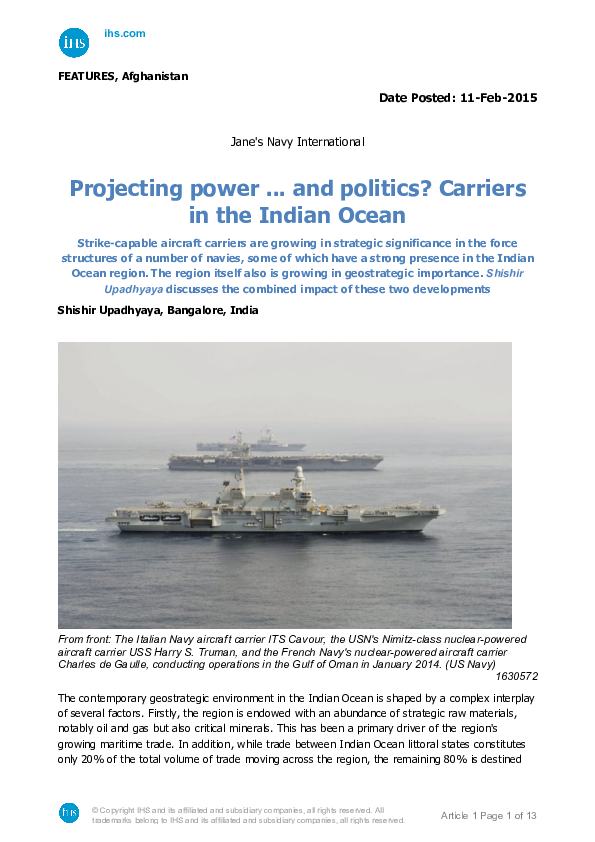 ihs
ihs.com

FEATURES, Afghanistan

Date Posted: 11-Feb-2015

Jane's Navy International

Projecting power ... and politics? Carriers in the Indian Ocean

Strike-capable aircraft carriers are growing in strategic significance in the force structures of a number of navies, some of which have a strong presence in the Indian Ocean region. The region itself also is growing in geostrategic importance. Shishir Upadhyaya discusses the combined impact of these two developments

Shishir Upadhyaya, Bangalore, India

From front: The Italian Navy aircraft carrier ITS Cavour, the USN's Nimitz-class nuclear-powered aircraft carrier USS Harry S. Truman, and the French Navy's nuclear-powered aircraft carrier Charles de Gaulle, conducting operations in the Gulf of Oman in January 2014. (US Navy)
1630572

The contemporary geostrategic environment in the Indian Ocean is shaped by a complex interplay of several factors. Firstly, the region is endowed with an abundance of strategic raw materials, notably oil and gas but also critical minerals. This has been a primary driver of the region's growing maritime trade. In addition, while trade between Indian Ocean littoral states constitutes only 20% of the total volume of trade moving across the region, the remaining 80% is destined

ihs
© Copyright IHS and its affiliated and subsidiary companies, all rights reserved. All trademarks belong to IHS and its affiliated and subsidiary companies, all rights reserved.
Article 1 Page 1 of 13